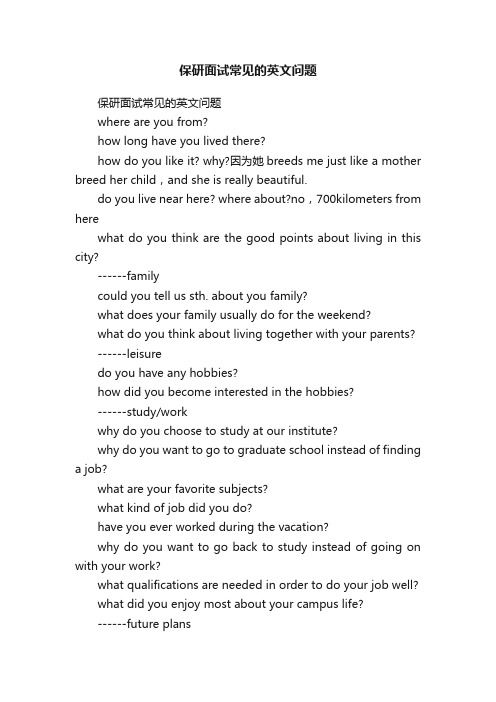 保研面试常见的英文问题

保研面试常见的英文问题

where are you from?

how long have you lived there?

how do you like it? why?因为她 breeds me just like a mother breed her child，and she is really beautiful.

do you live near here? where about?no，700kilometers from here

what do you think are the good points about living in this city?

------family

could you tell us sth. about you family?

what does your family usually do for the weekend?

what do you think about living together with your parents?

------leisure

do you have any hobbies?

how did you become interested in the hobbies?

------study/work

why do you choose to study at our institute?

why do you want to go to graduate school instead of finding a job?

what are your favorite subjects?

what kind of job did you do?

have you ever worked during the vacation?

why do you want to go back to study instead of going on with your work?

what qualifications are needed in order to do your job well?

what did you enjoy most about your campus life?

------future plans